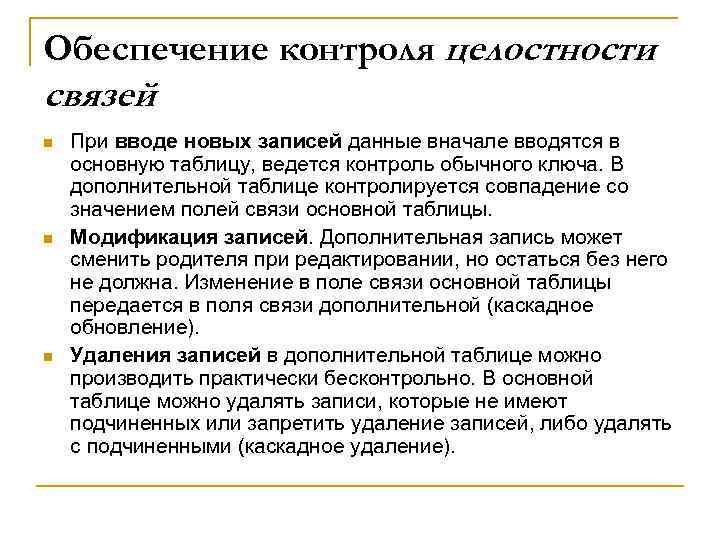 Обеспечение контроля целостности связей

При вводе новых записей данные вначале вводятся в основную таблицу, ведется контроль обычного ключа. В дополнительной таблице контролируется совпадение со значением полей связи основной таблицы.

Модификация записей. Дополнительная запись может сменить родителя при редактировании, но остаться без него не должна. Изменение в поле связи основной таблицы передается в поля связи дополнительной (каскадное обновление).

Удаления записей в дополнительной таблице можно производить практически бесконтрольно. В основной таблице можно удалять записи, которые не имеют подчиненных или запретить удаление записей, либо удалять с подчиненными (каскадное удаление).